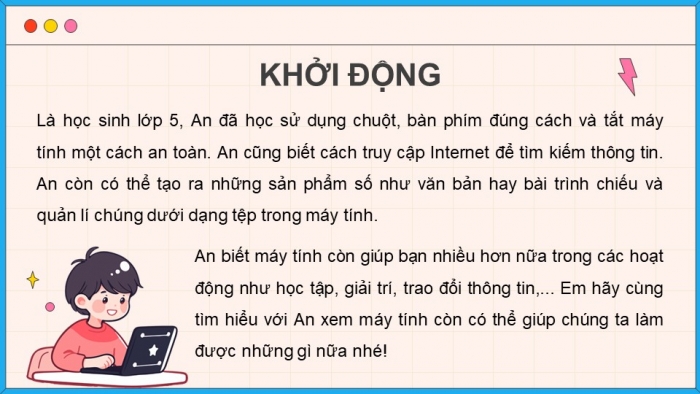 KHỞI ĐỘNG

Là học sinh lớp 5, An đã học sử dụng chuột, bàn phím đúng cách và tắt máy tính một cách an toàn. An cũng biết cách truy cập Internet để tìm kiếm thông tin. An còn có thể tạo ra những sản phẩm số như văn bản hay bài trình chiếu và quản lí chúng dưới dạng tệp trong máy tính.

An biết máy tính còn giúp bạn nhiều hơn nữa trong các hoạt động như học tập, giải trí, trao đổi thông tin,... Em hãy cùng tìm hiểu với An xem máy tính còn có thể giúp chúng ta làm được những gì nữa nhé!